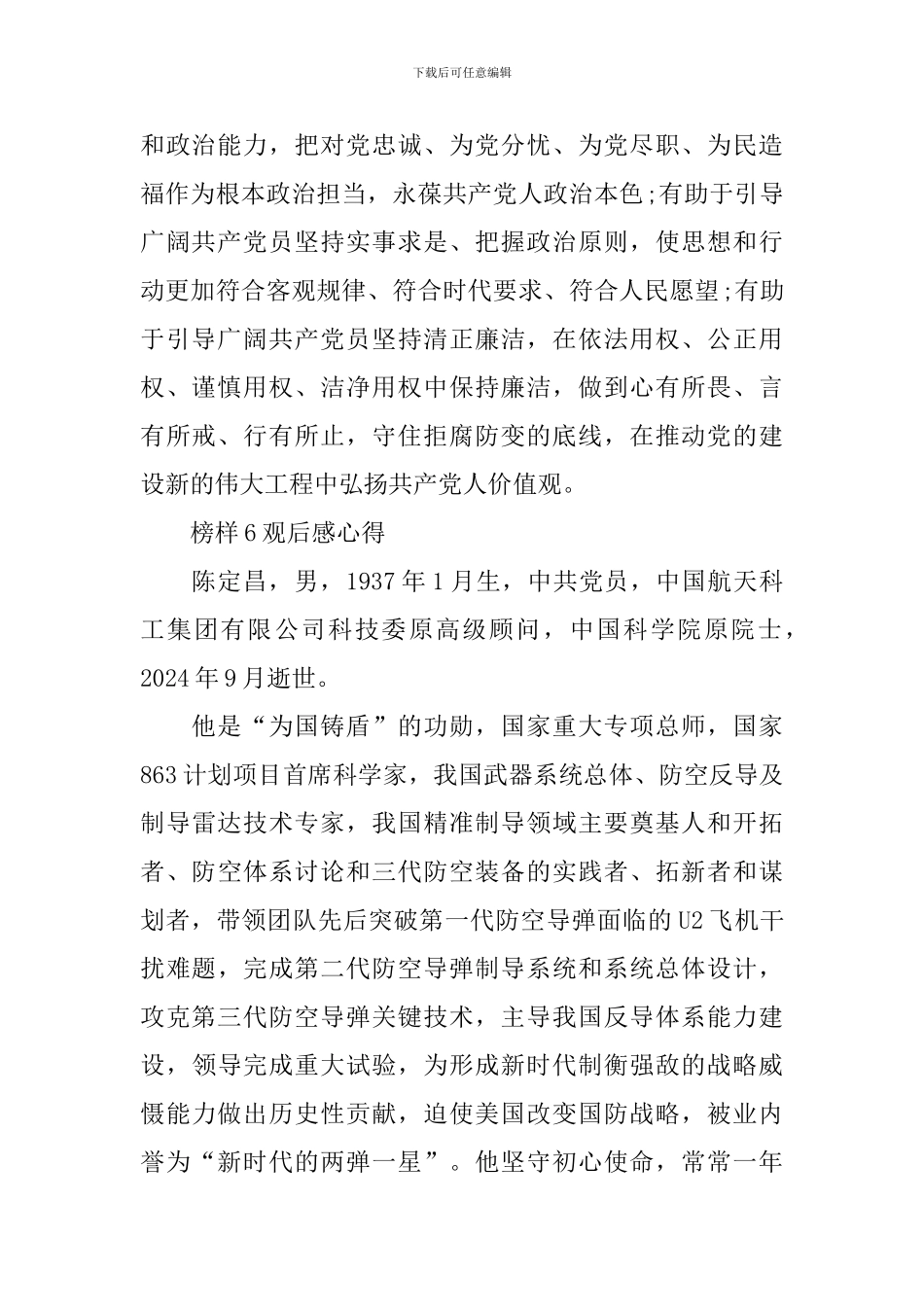 下载后可任意编辑

和政治能力，把对党忠诚、为党分忧、为党尽职、为民造福作为根本政治担当，永葆共产党人政治本色;有助于引导广阔共产党员坚持实事求是、把握政治原则，使思想和行动更加符合客观规律、符合时代要求、符合人民愿望;有助于引导广阔共产党员坚持清正廉洁，在依法用权、公正用权、谨慎用权、洁净用权中保持廉洁，做到心有所畏、言有所戒、行有所止，守住拒腐防变的底线，在推动党的建设新的伟大工程中弘扬共产党人价值观。

榜样6观后感心得

陈定昌，男，1937年1月生，中共党员，中国航天科工集团有限公司科技委原高级顾问，中国科学院原院士，2024年9月逝世。

他是“为国铸盾”的功勋，国家重大专项总师，国家863计划项目首席科学家，我国武器系统总体、防空反导及制导雷达技术专家，我国精准制导领域主要奠基人和开拓者、防空体系讨论和三代防空装备的实践者、拓新者和谋划者，带领团队先后突破第一代防空导弹面临的U2飞机干扰难题，完成第二代防空导弹制导系统和系统总体设计，攻克第三代防空导弹关键技术，主导我国反导体系能力建设，领导完成重大试验，为形成新时代制衡强敌的战略威慑能力做出历史性贡献，迫使美国改变国防战略，被业内誉为“新时代的两弹一星”。他坚守初心使命，常常一年